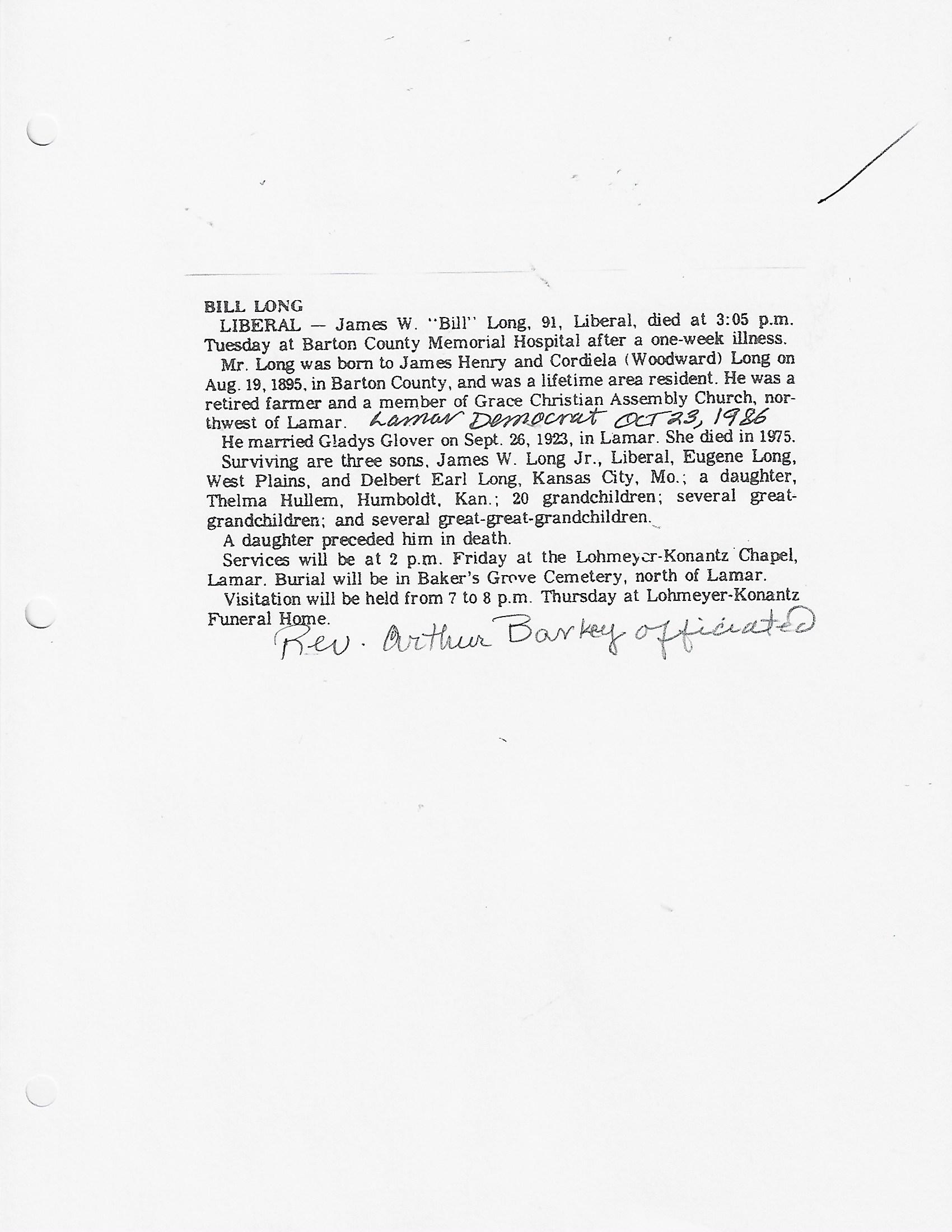 BILL LONG

LIBERAL — James W. "Bill" Long, 91, Liberal, died at 3:05 p.m. Tuesday at Barton County Memorial Hospital after a one-week illness.

Mr. Long was born to James Henry and Cordiela (Woodward) Long on Aug. 19, 1895, in Barton County, and was a lifetime area resident. He was a retired farmer and a member of Grace Christian Assembly Church, northwest of Lamar. Lamar Democrat Oct 23, 1986

He married Gladys Glover on Sept. 26, 1923, in Lamar. She died in 1975.

Surviving are three sons, James W. Long Jr., Liberal, Eugene Long, West Plains, and Delbert Earl Long, Kansas City, Mo.; a daughter, Thelma Hullem, Humboldt, Kan.; 20 grandchildren; several great-grandchildren; and several great-great-grandchildren.

A daughter preceded him in death.

Services will be at 2 p.m. Friday at the Lohmeyer-Konantz Chapel, Lamar. Burial will be in Baker's Grove Cemetery, north of Lamar.

Visitation will be held from 7 to 8 p.m. Thursday at Lohmeyer-Konantz Funeral Home.

Rev. Arthur Barkey officiated